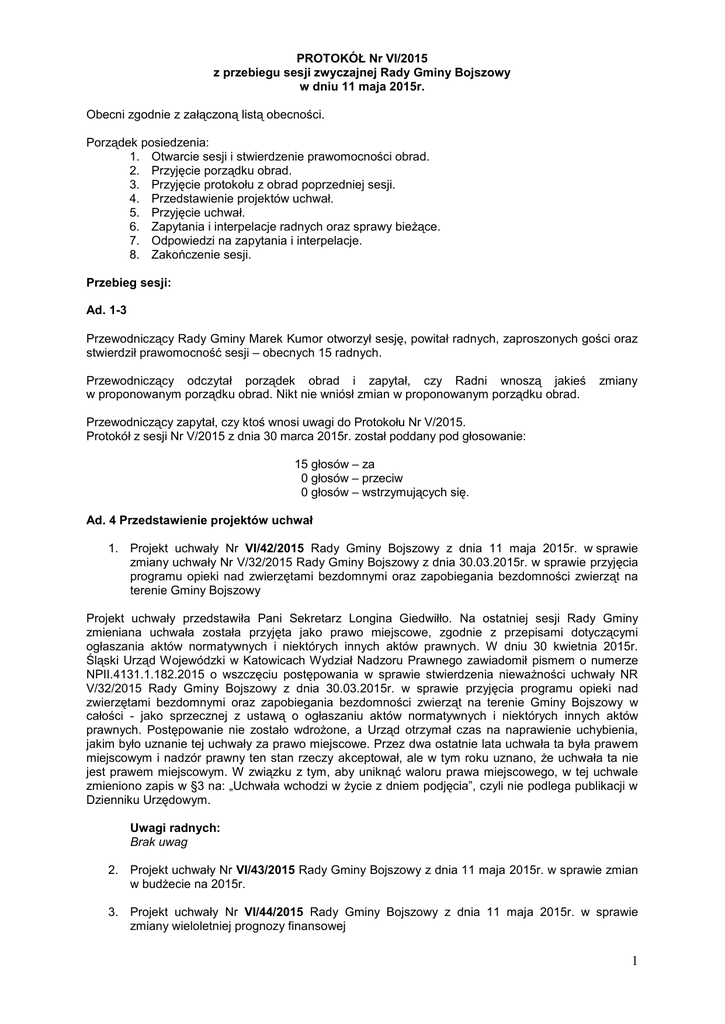 PROTOKÓŁ Nr VI/2015
z przebiegu sesji zwyczajnej Rady Gminy Bojszowy
w dniu 11 maja 2015r.

Obecni zgodnie z załączoną listą obecności.

Porządek posiedzenia:
1. Otwarcie sesji i stwierdzenie prawomocności obrad.
2. Przyjęcie porządku obrad.
3. Przyjęcie protokołu z obrad poprzedniej sesji.
4. Przedstawienie projektów uchwał.
5. Przyjęcie uchwał.
6. Zapytania i interpelacje radnych oraz sprawy bieżące.
7. Odpowiedzi na zapytania i interpelacje.
8. Zakończenie sesji.

Przebieg sesji:

Ad. 1-3

Przewodniczący Rady Gminy Marek Kumor otworzył sesję, powitał radnych, zaproszonych gości oraz stwierdził prawomocność sesji – obecnych 15 radnych.

Przewodniczący odczytał porządek obrad i zapytał, czy Radni wnoszą jakieś zmiany w proponowanym porządku obrad. Nikt nie wniósł zmian w proponowanym porządku obrad.

Przewodniczący zapytał, czy ktoś wnosi uwagi do Protokołu Nr V/2015.
Protokół z sesji Nr V/2015 z dnia 30 marca 2015r. został poddany pod głosowanie:

15 głosów – za
0 głosów – przeciw
0 głosów – wstrzymujących się.

Ad. 4 Przedstawienie projektów uchwał

1. Projekt uchwały Nr VI/42/2015 Rady Gminy Bojszowy z dnia 11 maja 2015r. w sprawie zmiany uchwały Nr V/32/2015 Rady Gminy Bojszowy z dnia 30.03.2015r. w sprawie przyjęcia programu opieki nad zwierzętami bezdomnymi oraz zapobiegania bezdomności zwierząt na terenie Gminy Bojszowy

Projekt uchwały przedstawiła Pani Sekretarz Longina Giedwiłło. Na ostatniej sesji Rady Gminy zmieniana uchwała została przyjęta jako prawo miejscowe, zgodnie z przepisami dotyczącymi ogłaszania aktów normatywnych i niektórych innych aktów prawnych. W dniu 30 kwietnia 2015r. Śląski Urząd Wojewódzki w Katowicach Wydział Nadzoru Prawnego zawiadomił pismem o numerze NPII.4131.1.182.2015 o wszczęciu postępowania w sprawie stwierdzenia nieważności uchwały NR V/32/2015 Rady Gminy Bojszowy z dnia 30.03.2015r. w sprawie przyjęcia programu opieki nad zwierzętami bezdomnymi oraz zapobiegania bezdomności zwierząt na terenie Gminy Bojszowy w całości - jako sprzecznej z ustawą o ogłaszaniu aktów normatywnych i niektórych innych aktów prawnych. Postępowanie nie zostało wdrożone, a Urząd otrzymał czas na naprawienie uchybienia, jakim było uznanie tej uchwały za prawo miejscowe. Przez dwa ostatnie lata uchwała ta była prawem miejscowym i nadzór prawny ten stan rzeczy akceptował, ale w tym roku uznano, że uchwała ta nie jest prawem miejscowym. W związku z tym, aby uniknąć waloru prawa miejscowego, w tej uchwale zmieniono zapis w §3 na: „Uchwała wchodzi w życie z dniem podjęcia", czyli nie podlega publikacji w Dzienniku Urzędowym.

Uwagi radnych:
Brak uwag

2. Projekt uchwały Nr VI/43/2015 Rady Gminy Bojszowy z dnia 11 maja 2015r. w sprawie zmian w budżecie na 2015r.

3. Projekt uchwały Nr VI/44/2015 Rady Gminy Bojszowy z dnia 11 maja 2015r. w sprawie zmiany wieloletniej prognozy finansowej

1